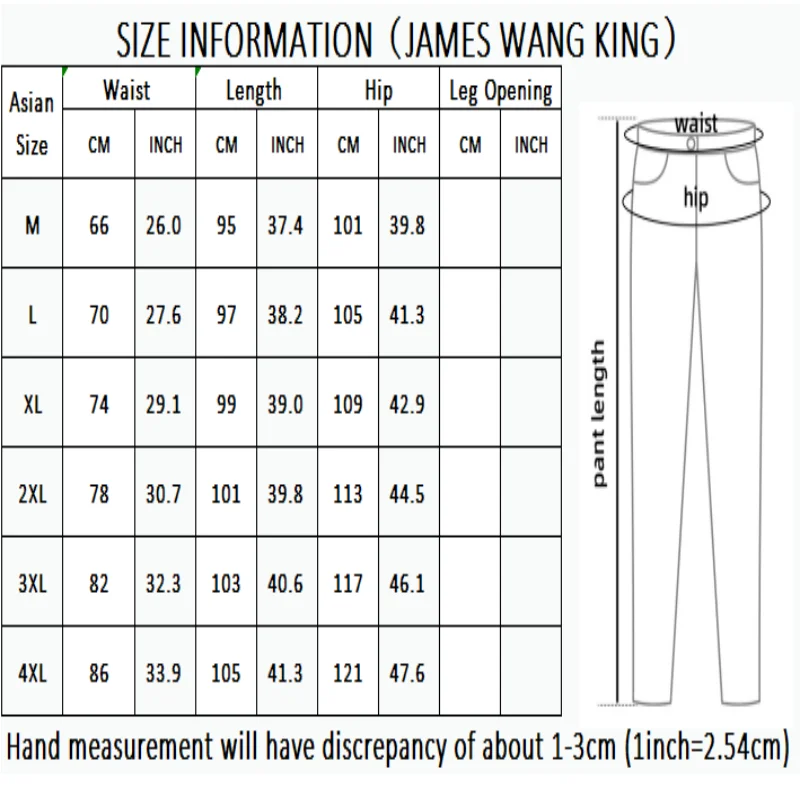 SIZE INFORMATION（JAMES WANG KING）

| Asian Size | Waist CM | Waist INCH | Length CM | Length INCH | Hip CM | Hip INCH | Leg Opening CM | Leg Opening INCH |
|---|---|---|---|---|---|---|---|---|
| M | 66 | 26.0 | 95 | 37.4 | 101 | 39.8 | | |
| L | 70 | 27.6 | 97 | 38.2 | 105 | 41.3 | | |
| XL | 74 | 29.1 | 99 | 39.0 | 109 | 42.9 | | |
| 2XL | 78 | 30.7 | 101 | 39.8 | 113 | 44.5 | | |
| 3XL | 82 | 32.3 | 103 | 40.6 | 117 | 46.1 | | |
| 4XL | 86 | 33.9 | 105 | 41.3 | 121 | 47.6 | | |

waist
hip
pant length

Hand measurement will have discrepancy of about 1-3cm (1inch=2.54cm)